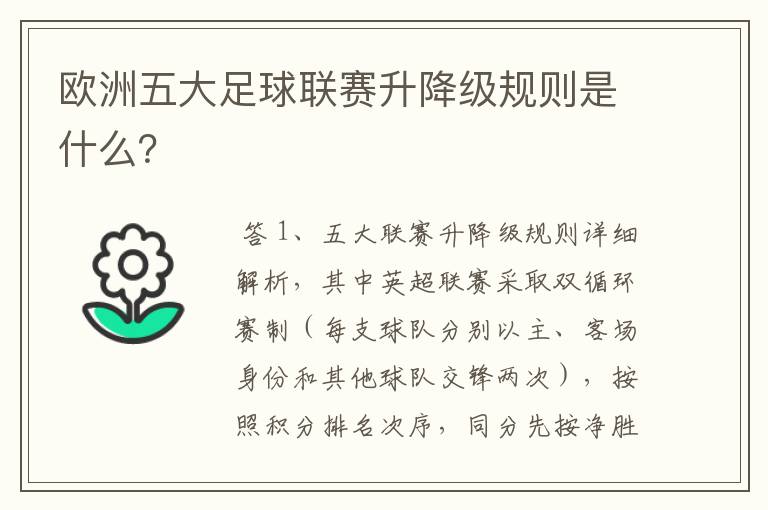 欧洲五大足球联赛升降级规则是什么?

答 1、五大联赛升降级规则详细解析，其中英超联赛采取双循环赛制（每支球队分别以主、客场身份和其他球队交锋两次），按照积分排名次序，同分先按净胜